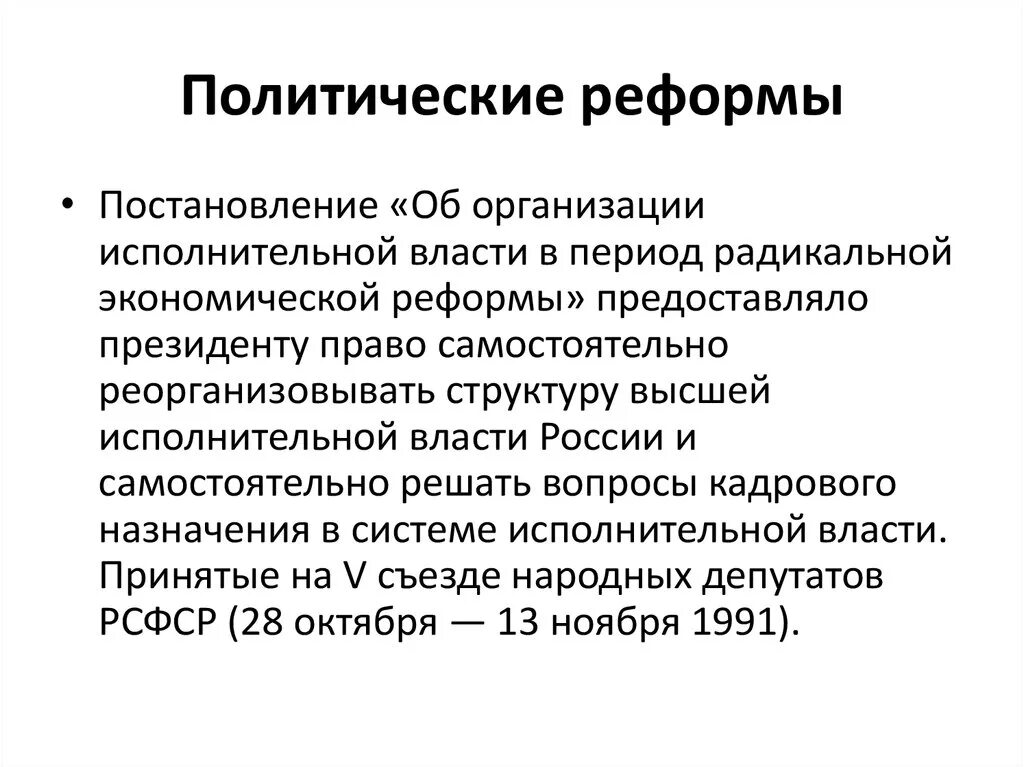 Политические реформы

• Постановление «Об организации исполнительной власти в период радикальной экономической реформы» предоставляло президенту право самостоятельно реорганизовывать структуру высшей исполнительной власти России и самостоятельно решать вопросы кадрового назначения в системе исполнительной власти. Принятые на V съезде народных депутатов РСФСР (28 октября — 13 ноября 1991).